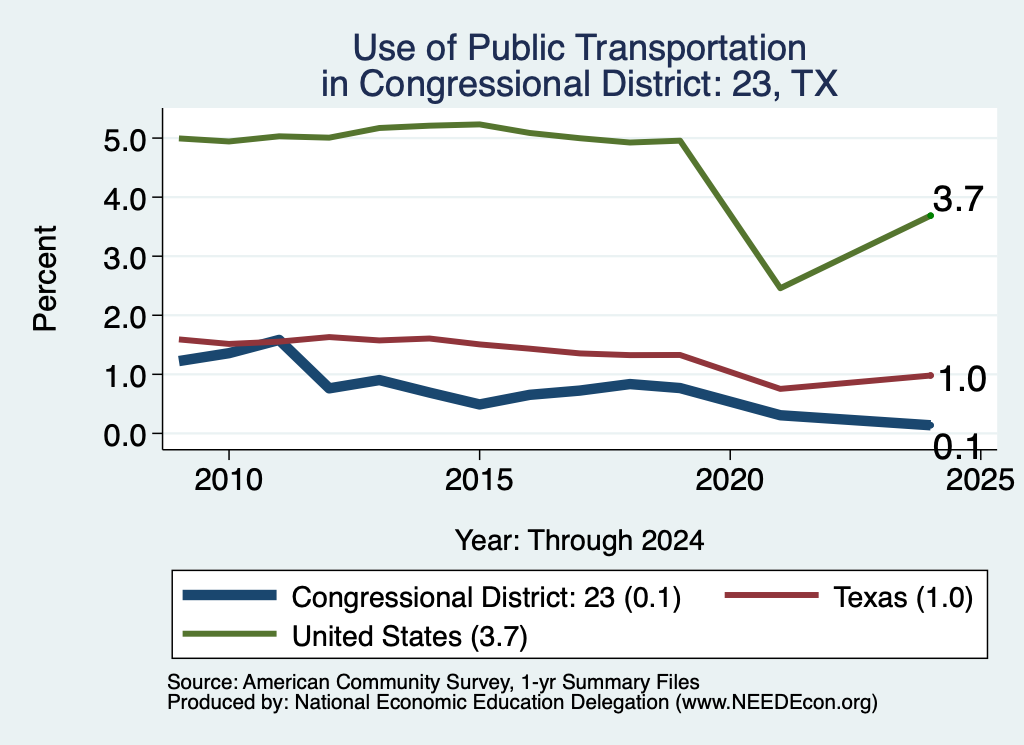 Use of Public Transportation
in Congressional District: 23, TX

Percent

5.0
4.0
3.0
2.0
1.0
0.0

3.7
1.0
0.1

2010
2015
2020
2025

Year: Through 2024

Congressional District: 23 (0.1)
Texas (1.0)
United States (3.7)

Source: American Community Survey, 1-yr Summary Files
Produced by: National Economic Education Delegation (www.NEEDEcon.org)